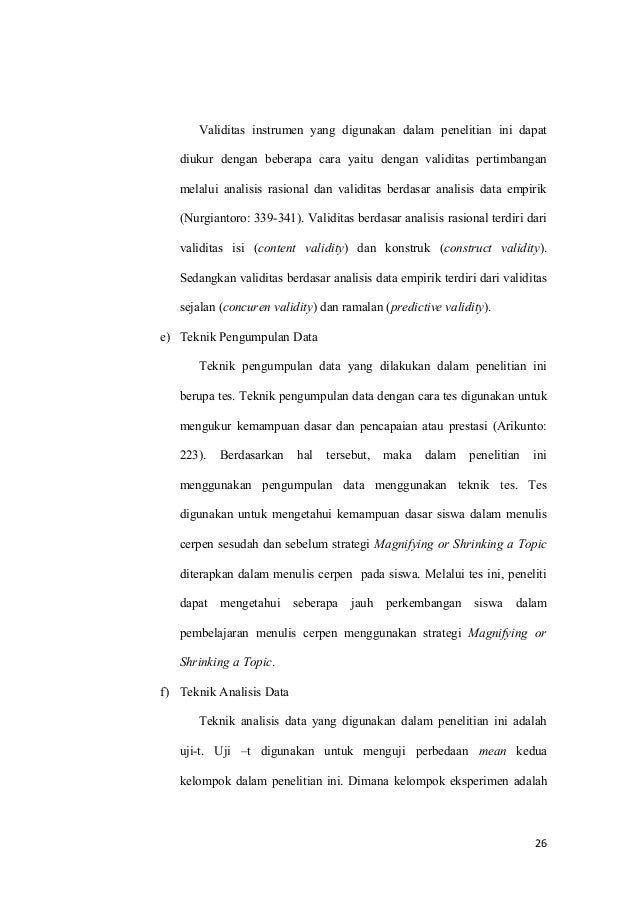 Validitas instrumen yang digunakan dalam penelitian ini dapat diukur dengan beberapa cara yaitu dengan validitas pertimbangan melalui analisis rasional dan validitas berdasar analisis data empirik (Nurgiantoro: 339-341). Validitas berdasar analisis rasional terdiri dari validitas isi (content validity) dan konstruk (construct validity). Sedangkan validitas berdasar analisis data empirik terdiri dari validitas sejalan (concuren validity) dan ramalan (predictive validity).

e) Teknik Pengumpulan Data

Teknik pengumpulan data yang dilakukan dalam penelitian ini berupa tes. Teknik pengumpulan data dengan cara tes digunakan untuk mengukur kemampuan dasar dan pencapaian atau prestasi (Arikunto: 223). Berdasarkan hal tersebut, maka dalam penelitian ini menggunakan pengumpulan data menggunakan teknik tes. Tes digunakan untuk mengetahui kemampuan dasar siswa dalam menulis cerpen sesudah dan sebelum strategi Magnifying or Shrinking a Topic diterapkan dalam menulis cerpen pada siswa. Melalui tes ini, peneliti dapat mengetahui seberapa jauh perkembangan siswa dalam pembelajaran menulis cerpen menggunakan strategi Magnifying or Shrinking a Topic.

f) Teknik Analisis Data

Teknik analisis data yang digunakan dalam penelitian ini adalah uji-t. Uji –t digunakan untuk menguji perbedaan mean kedua kelompok dalam penelitian ini. Dimana kelompok eksperimen adalah

26